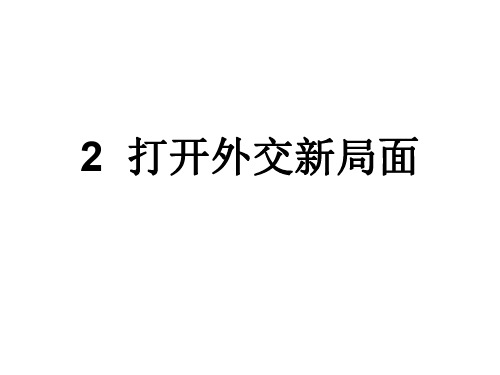 2 打开外交新局面